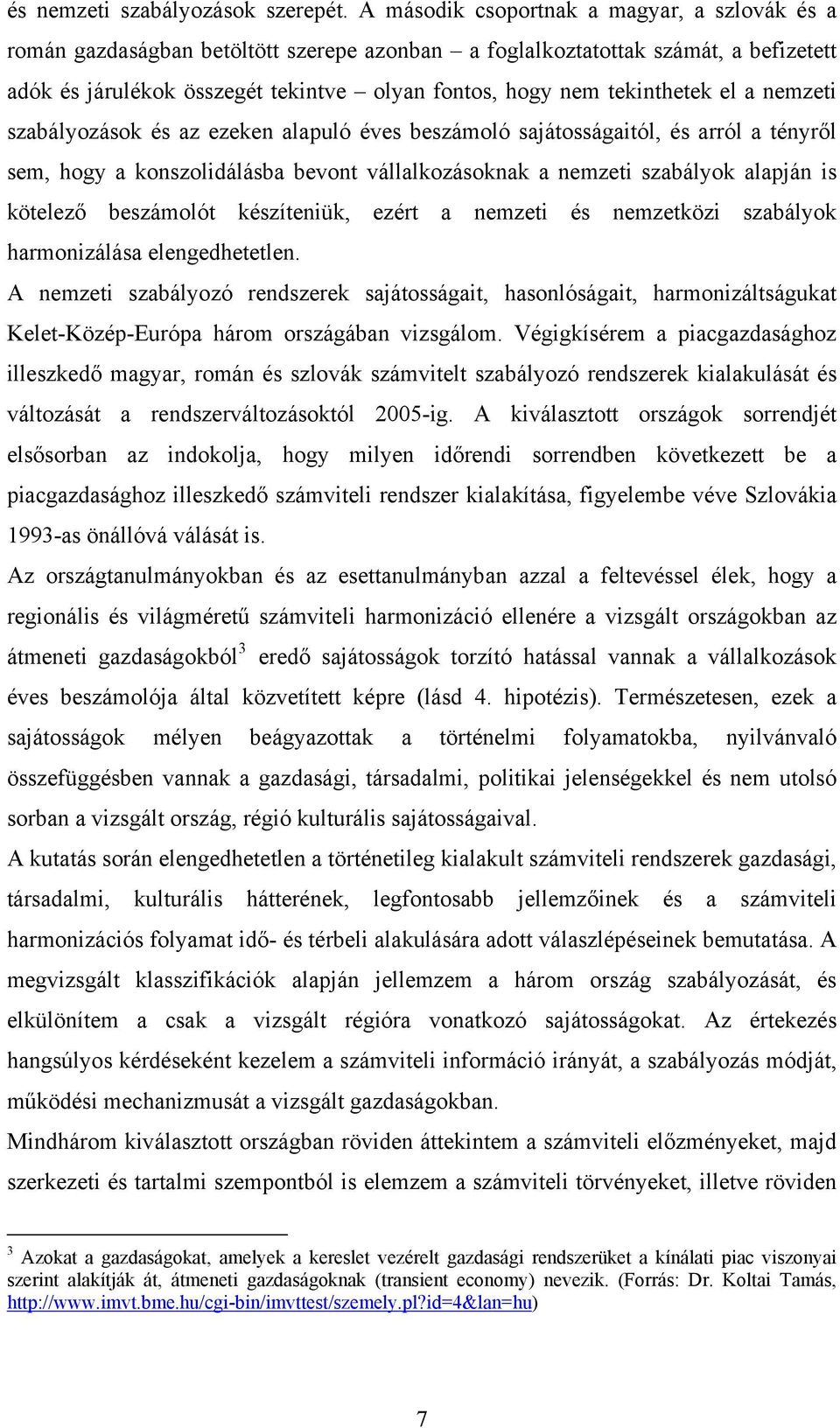 és nemzeti szabályozások szerepét. A második csoportnak a magyar, a szlovák és a román gazdaságban betöltött szerepe azonban – a foglalkoztatottak számát, a befizetett adók és járulékok összegét tekintve – olyan fontos, hogy nem tekinthetek el a nemzeti szabályozások és az ezeken alapuló éves beszámoló sajátosságaitól, és arról a tényről sem, hogy a konszolidálásba bevont vállalkozásoknak a nemzeti szabályok alapján is kötelező beszámolót készíteniük, ezért a nemzeti és nemzetközi szabályok harmonizálása elengedhetetlen.

A nemzeti szabályozó rendszerek sajátosságait, hasonlóságait, harmonizáltságukat Kelet-Közép-Európa három országában vizsgálom. Végigkísérem a piacgazdasághoz illeszkedő magyar, román és szlovák számvitelt szabályozó rendszerek kialakulását és változását a rendszerváltozásoktól 2005-ig. A kiválasztott országok sorrendjét elsősorban az indokolja, hogy milyen időrendi sorrendben következett be a piacgazdasághoz illeszkedő számviteli rendszer kialakítása, figyelembe véve Szlovákia 1993-as önállóvá válását is.

Az országtanulmányokban és az esettanulmányban azzal a feltevéssel élek, hogy a regionális és világméretű számviteli harmonizáció ellenére a vizsgált országokban az átmeneti gazdaságokból$^3$ eredő sajátosságok torzító hatással vannak a vállalkozások éves beszámolója által közvetített képre (lásd 4. hipotézis). Természetesen, ezek a sajátosságok mélyen beágyazottak a történelmi folyamatokba, nyilvánvaló összefüggésben vannak a gazdasági, társadalmi, politikai jelenségekkel és nem utolsó sorban a vizsgált ország, régió kulturális sajátosságaival.

A kutatás során elengedhetetlen a történetileg kialakult számviteli rendszerek gazdasági, társadalmi, kulturális hátterének, legfontosabb jellemzőinek és a számviteli harmonizációs folyamat idő- és térbeli alakulására adott válaszlépéseinek bemutatása. A megvizsgált klasszifikációk alapján jellemzem a három ország szabályozását, és elkülönítem a csak a vizsgált régióra vonatkozó sajátosságokat. Az értekezés hangsúlyos kérdéseként kezelem a számviteli információ irányát, a szabályozás módját, működési mechanizmusát a vizsgált gazdaságokban.

Mindhárom kiválasztott országban röviden áttekintem a számviteli előzményeket, majd szerkezeti és tartalmi szempontból is elemzem a számviteli törvényeket, illetve röviden

$^3$ Azokat a gazdaságokat, amelyek a kereslet vezérelt gazdasági rendszerüket a kínálati piac viszonyai szerint alakítják át, átmeneti gazdaságoknak (transient economy) nevezik. (Forrás: Dr. Koltai Tamás, http://www.imvt.bme.hu/cgi-bin/imvttest/szemely.pl?id=4&lan=hu)

7